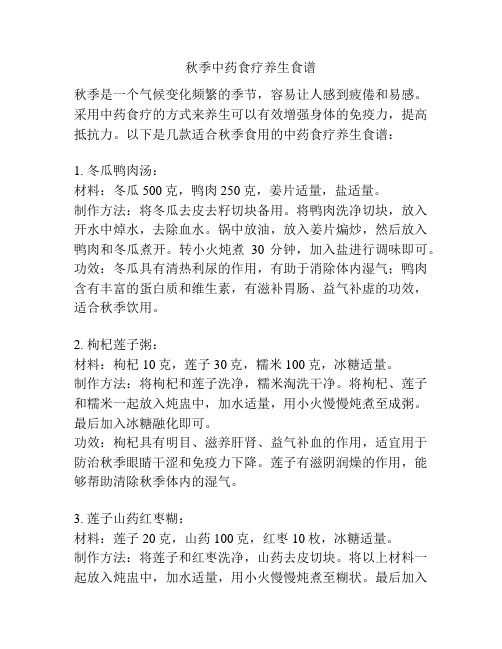 秋季中药食疗养生食谱

秋季是一个气候变化频繁的季节，容易让人感到疲倦和易感。采用中药食疗的方式来养生可以有效增强身体的免疫力，提高抵抗力。以下是几款适合秋季食用的中药食疗养生食谱：

1. 冬瓜鸭肉汤：
材料：冬瓜 500 克，鸭肉 250 克，姜片适量，盐适量。
制作方法：将冬瓜去皮去籽切块备用。将鸭肉洗净切块，放入开水中焯水，去除血水。锅中放油，放入姜片煸炒，然后放入鸭肉和冬瓜煮开。转小火炖煮 30 分钟，加入盐进行调味即可。
功效：冬瓜具有清热利尿的作用，有助于消除体内湿气；鸭肉含有丰富的蛋白质和维生素，有滋补胃肠、益气补虚的功效，适合秋季饮用。

2. 枸杞莲子粥：
材料：枸杞 10 克，莲子 30 克，糯米 100 克，冰糖适量。
制作方法：将枸杞和莲子洗净，糯米淘洗干净。将枸杞、莲子和糯米一起放入炖盅中，加水适量，用小火慢慢炖煮至成粥。最后加入冰糖融化即可。
功效：枸杞具有明目、滋养肝肾、益气补血的作用，适宜用于防治秋季眼睛干涩和免疫力下降。莲子有滋阴润燥的作用，能够帮助清除秋季体内的湿气。

3. 莲子山药红枣糊：
材料：莲子 20 克，山药 100 克，红枣 10 枚，冰糖适量。
制作方法：将莲子和红枣洗净，山药去皮切块。将以上材料一起放入炖盅中，加水适量，用小火慢慢炖煮至糊状。最后加入